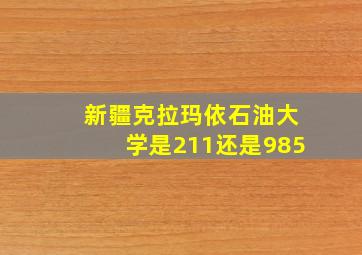 新疆克拉玛依石油大学是211还是985